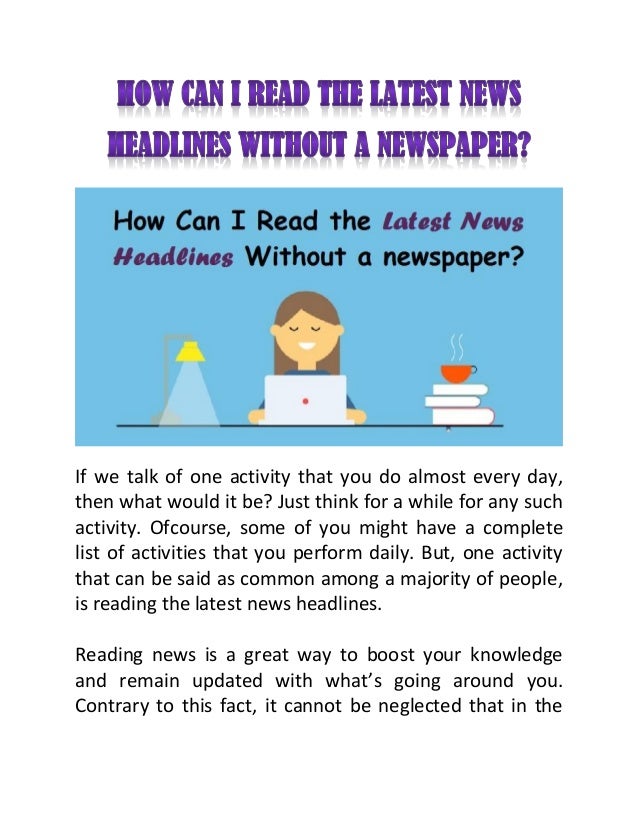 HOW CAN I READ THE LATEST NEWS HEADLINES WITHOUT A NEWSPAPER?

How Can I Read the Latest News Headlines Without a newspaper?

If we talk of one activity that you do almost every day, then what would it be? Just think for a while for any such activity. Ofcourse, some of you might have a complete list of activities that you perform daily. But, one activity that can be said as common among a majority of people, is reading the latest news headlines.

Reading news is a great way to boost your knowledge and remain updated with what's going around you. Contrary to this fact, it cannot be neglected that in the